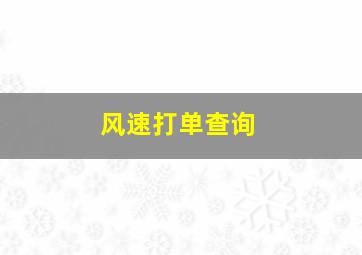 风速打单查询